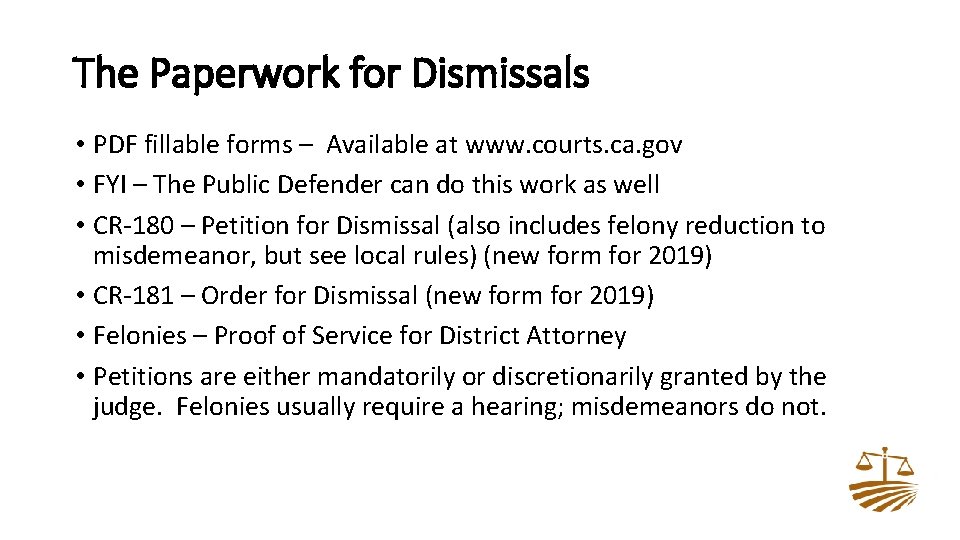 The Paperwork for Dismissals

• PDF fillable forms – Available at www.courts.ca.gov
• FYI – The Public Defender can do this work as well
• CR-180 – Petition for Dismissal (also includes felony reduction to misdemeanor, but see local rules) (new form for 2019)
• CR-181 – Order for Dismissal (new form for 2019)
• Felonies – Proof of Service for District Attorney
• Petitions are either mandatorily or discretionarily granted by the judge. Felonies usually require a hearing; misdemeanors do not.